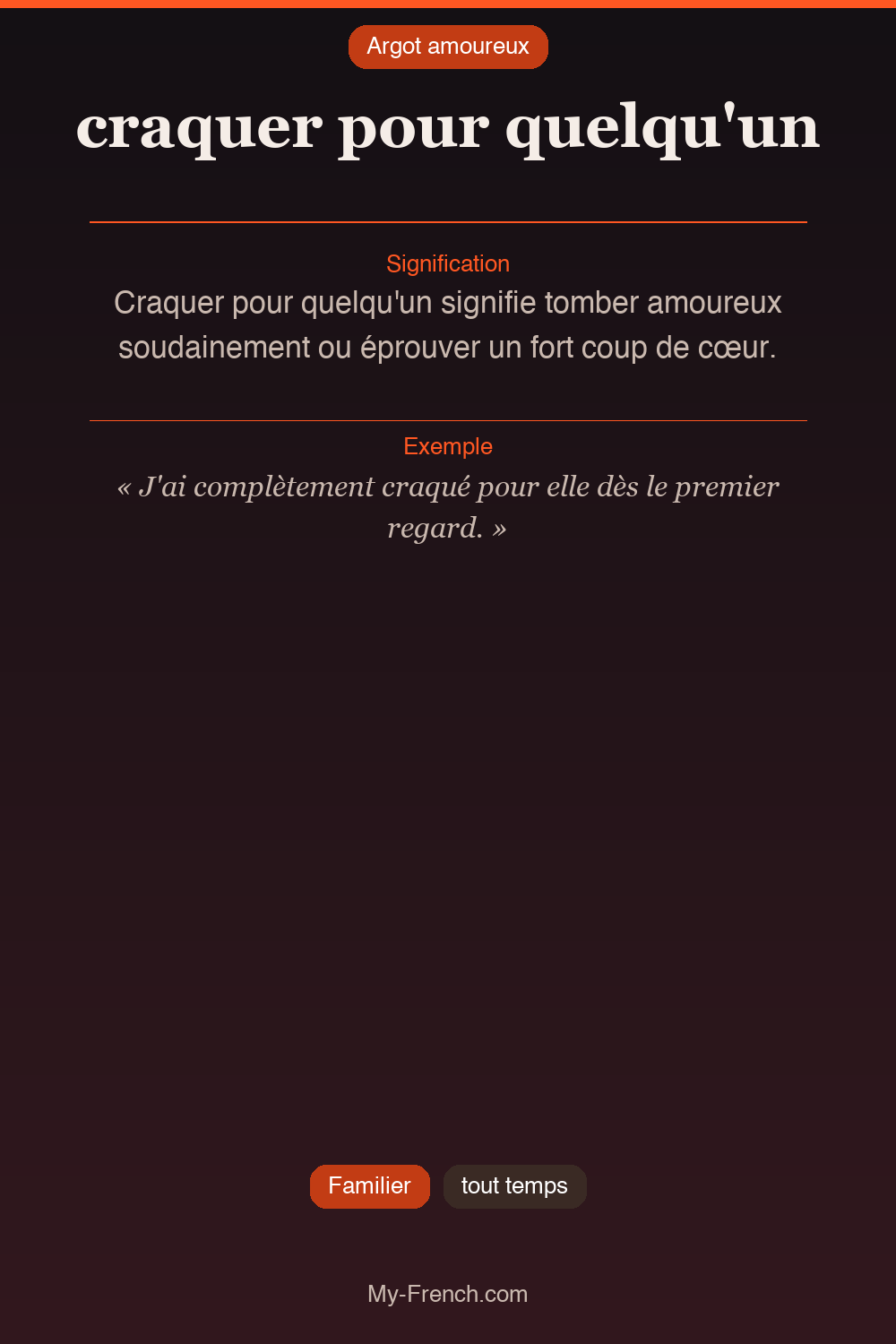 Argot amoureux

craquer pour quelqu'un

Signification

Craquer pour quelqu'un signifie tomber amoureux soudainement ou éprouver un fort coup de cœur.

Exemple

« J'ai complètement craqué pour elle dès le premier regard. »

Familier

tout temps

My-French.com